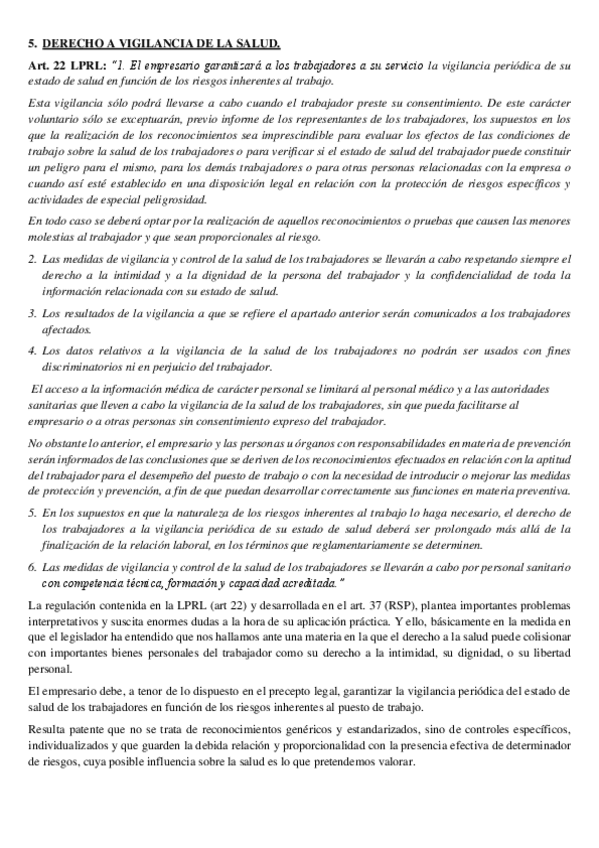 5. DERECHO A VIGILANCIA DE LA SALUD.

Art. 22 LPRL: "1. El empresario garantizará a los trabajadores a su servicio la vigilancia periódica de su estado de salud en función de los riesgos inherentes al trabajo.

Esta vigilancia sólo podrá llevarse a cabo cuando el trabajador preste su consentimiento. De este carácter voluntario sólo se exceptuarán, previo informe de los representantes de los trabajadores, los supuestos en los que la realización de los reconocimientos sea imprescindible para evaluar los efectos de las condiciones de trabajo sobre la salud de los trabajadores o para verificar si el estado de salud del trabajador puede constituir un peligro para el mismo, para los demás trabajadores o para otras personas relacionadas con la empresa o cuando así esté establecido en una disposición legal en relación con la protección de riesgos específicos y actividades de especial peligrosidad.

En todo caso se deberá optar por la realización de aquellos reconocimientos o pruebas que causen las menores molestias al trabajador y que sean proporcionales al riesgo.

2. Las medidas de vigilancia y control de la salud de los trabajadores se llevarán a cabo respetando siempre el derecho a la intimidad y a la dignidad de la persona del trabajador y la confidencialidad de toda la información relacionada con su estado de salud.

3. Los resultados de la vigilancia a que se refiere el apartado anterior serán comunicados a los trabajadores afectados.

4. Los datos relativos a la vigilancia de la salud de los trabajadores no podrán ser usados con fines discriminatorios ni en perjuicio del trabajador.

El acceso a la información médica de carácter personal se limitará al personal médico y a las autoridades sanitarias que lleven a cabo la vigilancia de la salud de los trabajadores, sin que pueda facilitarse al empresario o a otras personas sin consentimiento expreso del trabajador.

No obstante lo anterior, el empresario y las personas u órganos con responsabilidades en materia de prevención serán informados de las conclusiones que se deriven de los reconocimientos efectuados en relación con la aptitud del trabajador para el desempeño del puesto de trabajo o con la necesidad de introducir o mejorar las medidas de protección y prevención, a fin de que puedan desarrollar correctamente sus funciones en materia preventiva.

5. En los supuestos en que la naturaleza de los riesgos inherentes al trabajo lo haga necesario, el derecho de los trabajadores a la vigilancia periódica de su estado de salud deberá ser prolongado más allá de la finalización de la relación laboral, en los términos que reglamentariamente se determinen.

6. Las medidas de vigilancia y control de la salud de los trabajadores se llevarán a cabo por personal sanitario con competencia técnica, formación y capacidad acreditada."

La regulación contenida en la LPRL (art 22) y desarrollada en el art. 37 (RSP), plantea importantes problemas interpretativos y suscita enormes dudas a la hora de su aplicación práctica. Y ello, básicamente en la medida en que el legislador ha entendido que nos hallamos ante una materia en la que el derecho a la salud puede colisionar con importantes bienes personales del trabajador como su derecho a la intimidad, su dignidad, o su libertad personal.

El empresario debe, a tenor de lo dispuesto en el precepto legal, garantizar la vigilancia periódica del estado de salud de los trabajadores en función de los riesgos inherentes al puesto de trabajo.

Resulta patente que no se trata de reconocimientos genéricos y estandarizados, sino de controles específicos, individualizados y que guarden la debida relación y proporcionalidad con la presencia efectiva de determinador de riesgos, cuya posible influencia sobre la salud es lo que pretendemos valorar.